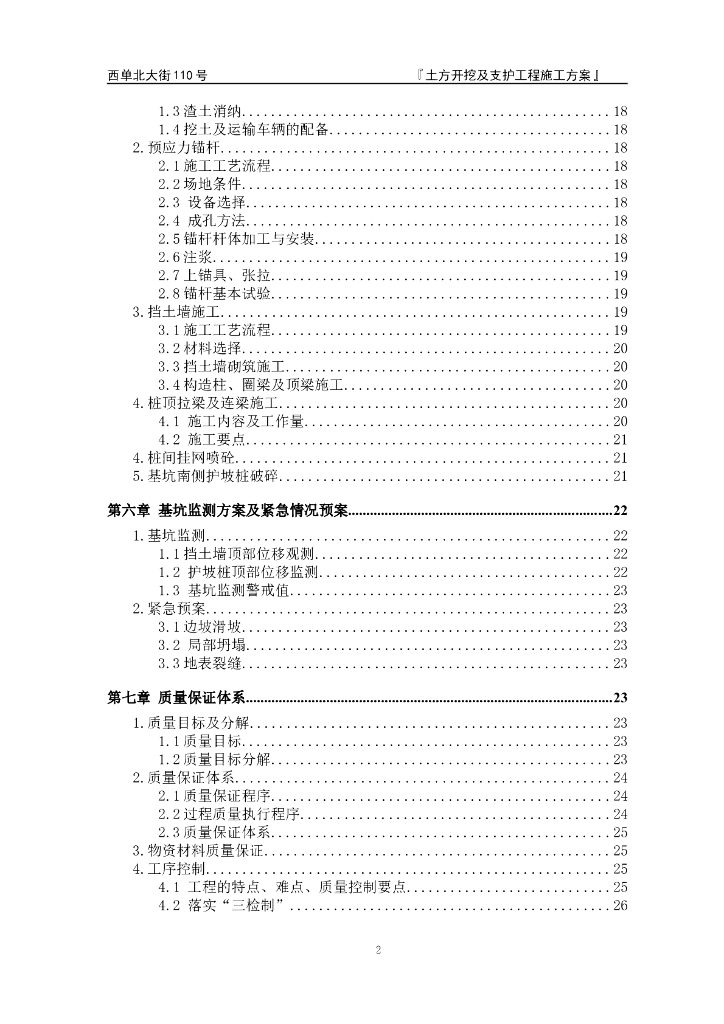 西单北大街110号 『土方开挖及支护工程施工方案』

1.3渣土消纳 18
1.4挖土及运输车辆的配备 18
2.预应力锚杆 18
2.1施工工艺流程 18
2.2场地条件 18
2.3 设备选择 18
2.4 成孔方法 18
2.5锚杆杆体加工与安装 18
2.6注浆 19
2.7上锚具、张拉 19
2.8锚杆基本试验 19
3.挡土墙施工 19
3.1施工工艺流程 19
3.2材料选择 20
3.3挡土墙砌筑施工 20
3.4构造柱、圈梁及顶梁施工 20
4.桩顶拉梁及连梁施工 20
4.1 施工内容及工作量 20
4.2 施工要点 21
4.桩间挂网喷砼 21
5.基坑南侧护坡桩破碎 21

第六章 基坑监测方案及紧急情况预案 22
1.基坑监测 22
1.1挡土墙顶部位移观测 22
1.2 护坡桩顶部位移监测 22
1.3 基坑监测警戒值 23
2.紧急预案 23
3.1边坡滑坡 23
3.2 局部坍塌 23
3.3地表裂缝 23

第七章 质量保证体系 23
1.质量目标及分解 23
1.1质量目标 23
1.2质量目标分解 23
2.质量保证体系 24
2.1质量保证程序 24
2.2过程质量执行程序 24
2.3质量保证体系 25
3.物资材料质量保证 25
4.工序控制 25
4.1 工程的特点、难点、质量控制要点 25
4.2 落实“三检制” 26

2